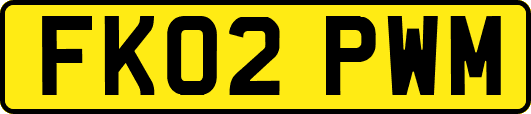 FK02 PWM